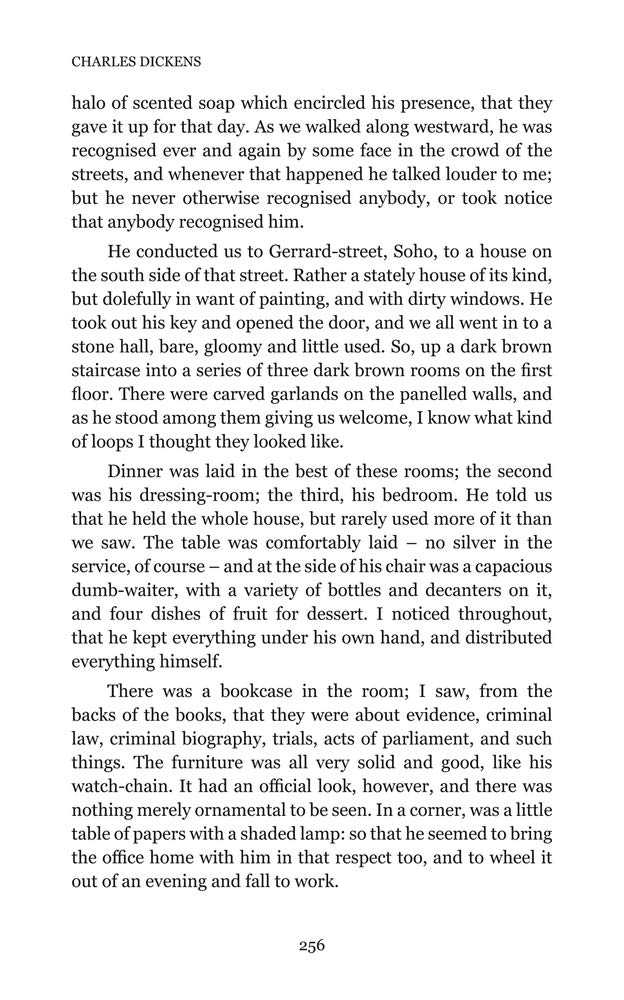 CHARLES DICKENS

halo of scented soap which encircled his presence, that they gave it up for that day. As we walked along westward, he was recognised ever and again by some face in the crowd of the streets, and whenever that happened he talked louder to me; but he never otherwise recognised anybody, or took notice that anybody recognised him.

He conducted us to Gerrard-street, Soho, to a house on the south side of that street. Rather a stately house of its kind, but dolefully in want of painting, and with dirty windows. He took out his key and opened the door, and we all went in to a stone hall, bare, gloomy and little used. So, up a dark brown staircase into a series of three dark brown rooms on the first floor. There were carved garlands on the panelled walls, and as he stood among them giving us welcome, I know what kind of loops I thought they looked like.

Dinner was laid in the best of these rooms; the second was his dressing-room; the third, his bedroom. He told us that he held the whole house, but rarely used more of it than we saw. The table was comfortably laid – no silver in the service, of course – and at the side of his chair was a capacious dumb-waiter, with a variety of bottles and decanters on it, and four dishes of fruit for dessert. I noticed throughout, that he kept everything under his own hand, and distributed everything himself.

There was a bookcase in the room; I saw, from the backs of the books, that they were about evidence, criminal law, criminal biography, trials, acts of parliament, and such things. The furniture was all very solid and good, like his watch-chain. It had an official look, however, and there was nothing merely ornamental to be seen. In a corner, was a little table of papers with a shaded lamp: so that he seemed to bring the office home with him in that respect too, and to wheel it out of an evening and fall to work.

256